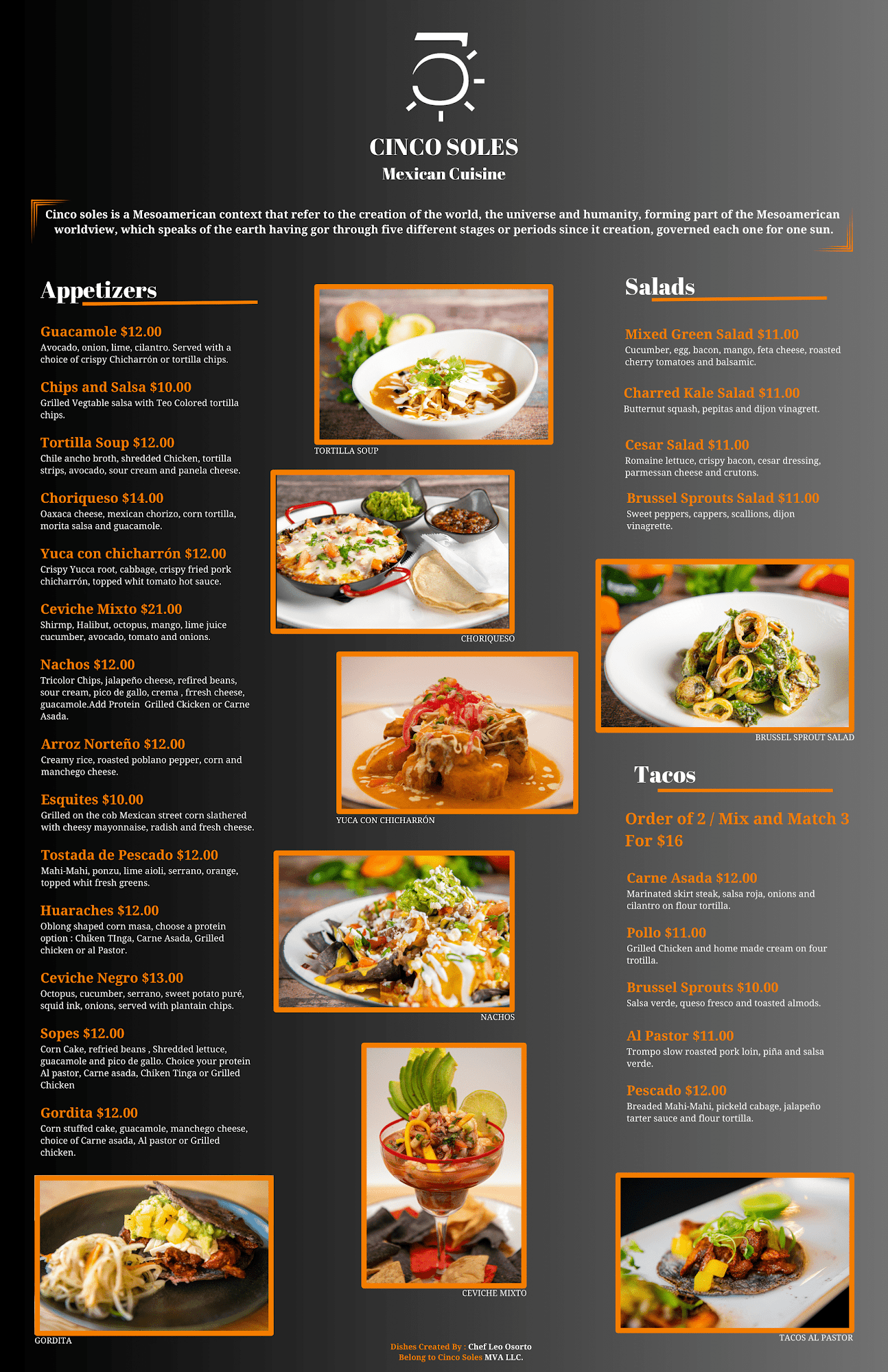 CINCO SOLES
Mexican Cuisine

Cinco soles is a Mesoamerican context that refer to the creation of the world, the universe and humanity, forming part of the Mesoamerican worldview, which speaks of the earth having gor through five different stages or periods since it creation, governed each one for one sun.

Appetizers

Guacamole $12.00
Avocado, onion, lime, cilantro. Served with a choice of crispy Chicharrón or tortilla chips.

Chips and Salsa $10.00
Grilled Vegtable salsa with Teo Colored tortilla chips.

Tortilla Soup $12.00
Chile ancho broth, shredded Chicken, tortilla strips, avocado, sour cream and panela cheese.

Choriqueso $14.00
Oaxaca cheese, mexican chorizo, corn tortilla, morita salsa and guacamole.

Yuca con chicharrón $12.00
Crispy Yucca root, cabbage, crispy fried pork chicharrón, topped whit tomato hot sauce.

Ceviche Mixto $21.00
Shirmp, Halibut, octopus, mango, lime juice cucumber, avocado, tomato and onions.

Nachos $12.00
Tricolor Chips, jalapeño cheese, refired beans, sour cream, pico de gallo, crema , frresh cheese, guacamole.Add Protein Grilled Ckicken or Carne Asada.

Arroz Norteño $12.00
Creamy rice, roasted poblano pepper, corn and manchego cheese.

Esquites $10.00
Grilled on the cob Mexican street corn slathered with cheesy mayonnaise, radish and fresh cheese.

Tostada de Pescado $12.00
Mahi-Mahi, ponzu, lime aioli, serrano, orange, topped whit fresh greens.

Huaraches $12.00
Oblong shaped corn masa, choose a protein option : Chiken TInga, Carne Asada, Grilled chicken or al Pastor.

Ceviche Negro $13.00
Octopus, cucumber, serrano, sweet potato puré, squid ink, onions, served with plantain chips.

Sopes $12.00
Corn Cake, refried beans , Shredded lettuce, guacamole and pico de gallo. Choice your protein Al pastor, Carne asada, Chiken Tinga or Grilled Chicken

Gordita $12.00
Corn stuffed cake, guacamole, manchego cheese, choice of Carne asada, Al pastor or Grilled chicken.

GORDITA

TORTILLA SOUP

CHORIQUESO

YUCA CON CHICHARRÓN

NACHOS

CEVICHE MIXTO

Salads

Mixed Green Salad $11.00
Cucumber, egg, bacon, mango, feta cheese, roasted cherry tomatoes and balsamic.

Charred Kale Salad $11.00
Butternut squash, pepitas and dijon vinagrett.

Cesar Salad $11.00
Romaine lettuce, crispy bacon, cesar dressing, parmessan cheese and crutons.

Brussel Sprouts Salad $11.00
Sweet peppers, cappers, scallions, dijon vinagrette.

BRUSSEL SPROUT SALAD

Tacos

Order of 2 / Mix and Match 3 For $16

Carne Asada $12.00
Marinated skirt steak, salsa roja, onions and cilantro on flour tortilla.

Pollo $11.00
Grilled Chicken and home made cream on four trotilla.

Brussel Sprouts $10.00
Salsa verde, queso fresco and toasted almods.

Al Pastor $11.00
Trompo slow roasted pork loin, piña and salsa verde.

Pescado $12.00
Breaded Mahi-Mahi, pickeld cabage, jalapeño tarter sauce and flour tortilla.

TACOS AL PASTOR

Dishes Created By : Chef Leo Osorto
Belong to Cinco Soles MVA LLC.